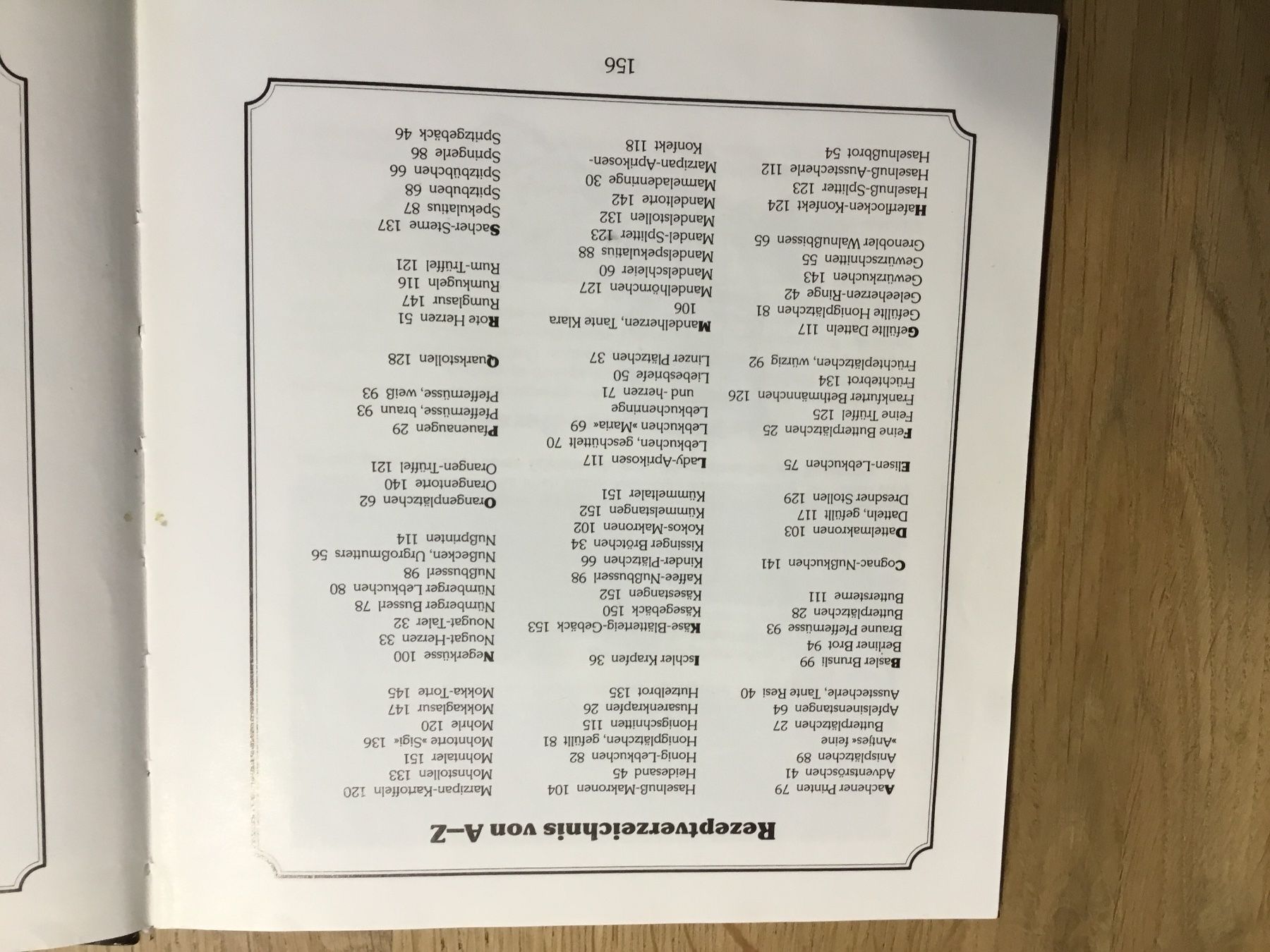 Rezeptverzeichnis von A–Z

Aachener Printen 79
Adventsröschen 41
Anisplätzchen 89
»Antjes« feine
Butterplätzchen 27
Apfelsinenstangen 64
Ausstecherle, Tante Resi 40

Basler Brunsli 99
Berliner Brot 94
Braune Pfeffernüsse 93
Butterplätzchen 28
Buttersterne 111

Cognac-Nußkuchen 141

Dattelmakronen 103
Datteln, gefüllt 117
Dresdner Stollen 129

Elisen-Lebkuchen 75

Feine Butterplätzchen 25
Feine Trüffel 125
Frankfurter Bethmännchen 126
Früchtebrot 134
Früchteplätzchen, würzig 92

Gefüllte Datteln 117
Gefüllte Honigplätzchen 81
Geleeherzen-Ringe 42
Gewürzkuchen 143
Gewürzschnitten 55
Grenobler Walnußbissen 65

Haferflocken-Konfekt 124
Haselnuß-Splitter 123
Haselnuß-Ausstecherle 112
Haselnußbrot 54

Haselnuß-Makronen 104
Heidesand 45
Honig-Lebkuchen 82
Honigplätzchen, gefüllt 81
Honigschnitten 115
Husarenkrapfen 26
Hutzelbrot 135

Ischler Krapfen 36

Käse-Blätterteig-Gebäck 153
Käsegebäck 150
Käsestangen 152
Kaffee-Nußbusserl 98
Kinder-Plätzchen 66
Kissinger Brötchen 34
Kokos-Makronen 102
Kümmelstangen 152
Kümmeltaler 151

Lady-Aprikosen 117
Lebkuchen, geschüttelt 70
Lebkuchen »Maria« 69
Lebkuchenringe
und -herzen 71
Liebesbriefe 50
Linzer Plätzchen 37

Mandelherzen, Tante Klara
106
Mandelhörnchen 127
Mandelschleier 60
Mandelspekulatius 88
Mandel-Splitter 123
Mandelstollen 132
Mandeltorte 142
Marmeladenringe 30
Marzipan-Aprikosen-
Konfekt 118

Marzipan-Kartoffeln 120
Mohnstollen 133
Mohntaler 151
Mohntorte »Sigi« 136
Mohrle 120
Mokkaglasur 147
Mokka-Torte 145

Negerküsse 100
Nougat-Herzen 33
Nougat-Taler 32
Nürnberger Busserl 78
Nürnberger Lebkuchen 80
Nußbusserl 98
Nußecken, Urgroßmutters 56
Nußprinten 114

Orangenplätzchen 62
Orangentorte 140
Orangen-Trüffel 121

Pfauenaugen 29
Pfeffernüsse, braun 93
Pfeffernüsse, weiß 93

Quarkstollen 128

Rote Herzen 51
Rumglasur 147
Rumkugeln 116
Rum-Trüffel 121

Sacher-Sterne 137
Spekulatius 87
Spitzbuben 68
Spitzbübchen 66
Springerle 86
Spritzgebäck 46

156